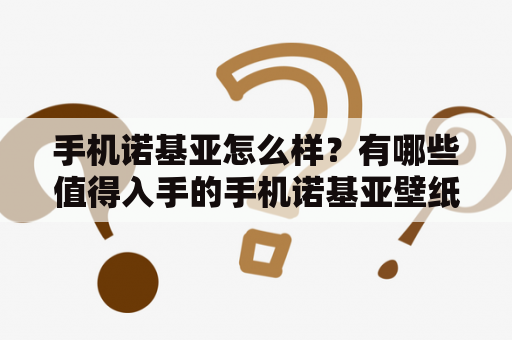 手机诺基亚怎么样？有哪些值得入手的手机诺基亚壁纸